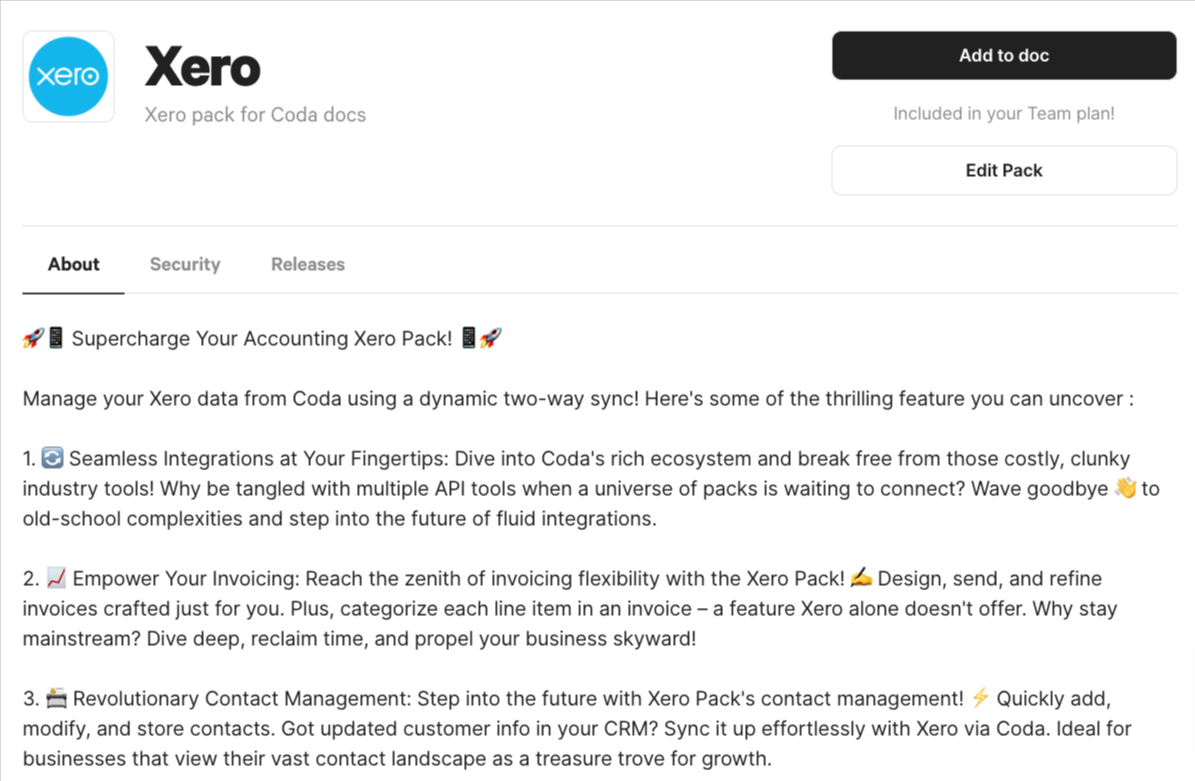 xero

Xero

Xero pack for Coda docs

Add to doc

Included in your Team plan!

Edit Pack

About

Security

Releases

🚀📱 Supercharge Your Accounting Xero Pack! 📱🚀

Manage your Xero data from Coda using a dynamic two-way sync! Here's some of the thrilling feature you can uncover :

1. 🔄 Seamless Integrations at Your Fingertips: Dive into Coda's rich ecosystem and break free from those costly, clunky industry tools! Why be tangled with multiple API tools when a universe of packs is waiting to connect? Wave goodbye 👋 to old-school complexities and step into the future of fluid integrations.

2. 📈 Empower Your Invoicing: Reach the zenith of invoicing flexibility with the Xero Pack! ✍️ Design, send, and refine invoices crafted just for you. Plus, categorize each line item in an invoice – a feature Xero alone doesn't offer. Why stay mainstream? Dive deep, reclaim time, and propel your business skyward!

3. 📇 Revolutionary Contact Management: Step into the future with Xero Pack's contact management! ⚡ Quickly add, modify, and store contacts. Got updated customer info in your CRM? Sync it up effortlessly with Xero via Coda. Ideal for businesses that view their vast contact landscape as a treasure trove for growth.